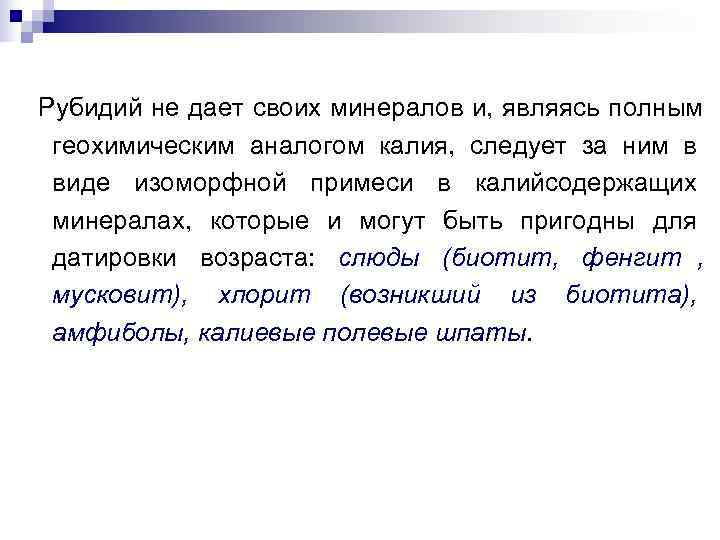 Рубидий не дает своих минералов и, являясь полным геохимическим аналогом калия, следует за ним в виде изоморфной примеси в калийсодержащих минералах, которые и могут быть пригодны для датировки возраста: слюды (биотит, фенгит , мусковит), хлорит (возникший из биотита), амфиболы, калиевые полевые шпаты.